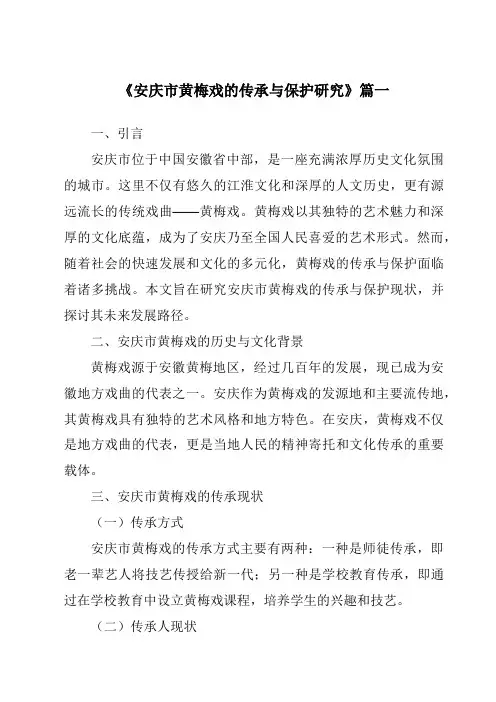 《安庆市黄梅戏的传承与保护研究》篇一

一、引言

安庆市位于中国安徽省中部，是一座充满浓厚历史文化氛围的城市。这里不仅有悠久的江淮文化和深厚的人文历史，更有源远流长的传统戏曲——黄梅戏。黄梅戏以其独特的艺术魅力和深厚的文化底蕴，成为了安庆乃至全国人民喜爱的艺术形式。然而，随着社会的快速发展和文化的多元化，黄梅戏的传承与保护面临着诸多挑战。本文旨在研究安庆市黄梅戏的传承与保护现状，并探讨其未来发展路径。

二、安庆市黄梅戏的历史与文化背景

黄梅戏源于安徽黄梅地区，经过几百年的发展，现已成为安徽地方戏曲的代表之一。安庆作为黄梅戏的发源地和主要流传地，其黄梅戏具有独特的艺术风格和地方特色。在安庆，黄梅戏不仅是地方戏曲的代表，更是当地人民的精神寄托和文化传承的重要载体。

三、安庆市黄梅戏的传承现状

（一）传承方式

安庆市黄梅戏的传承方式主要有两种：一种是师徒传承，即老一辈艺人将技艺传授给新一代；另一种是学校教育传承，即通过在学校教育中设立黄梅戏课程，培养学生的兴趣和技艺。

（二）传承人现状